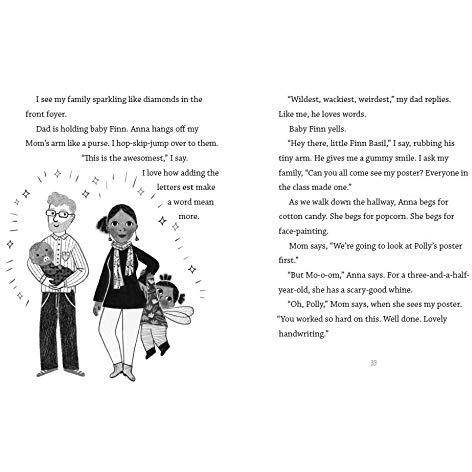 I see my family sparkling like diamonds in the front foyer.

Dad is holding baby Finn. Anna hangs off my Mom's arm like a purse. I hop-skip-jump over to them.

"This is the awesomest," I say.

I love how adding the letters est make a word mean more.

"Wildest, wackiest, weirdest," my dad replies. Like me, he loves words.

Baby Finn yells.

"Hey there, little Finn Basil," I say, rubbing his tiny arm. He gives me a gummy smile. I ask my family, "Can you all come see my poster? Everyone in the class made one."

As we walk down the hallway, Anna begs for cotton candy. She begs for popcorn. She begs for face-painting.

Mom says, "We're going to look at Polly's poster first."

"But Mo-o-om," Anna says. For a three-and-a-half-year-old, she has a scary-good whine.

"Oh, Polly," Mom says, when she sees my poster. "You worked so hard on this. Well done. Lovely handwriting."

39